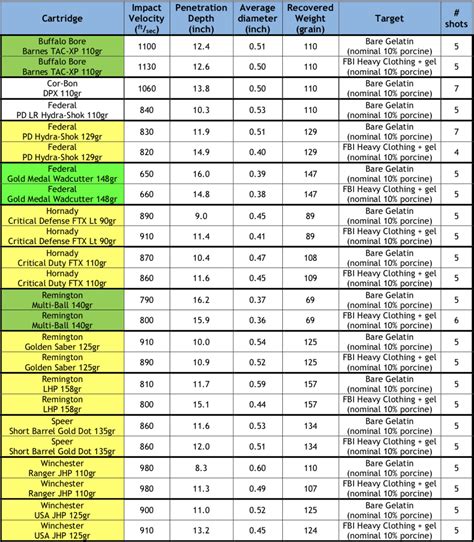 | Cartridge | Impact Velocity ($^{ft}/_{sec}$) | Penetration Depth (inch) | Average diameter (inch) | Recovered Weight (grain) | Target | # shots |
|---|---|---|---|---|---|---|
| Buffalo Bore Barnes TAC-XP 110gr | 1100 | 12.4 | 0.51 | 110 | Bare Gelatin (nominal 10% porcine) | 5 |
| Buffalo Bore Barnes TAC-XP 110gr | 1130 | 12.6 | 0.50 | 110 | FBI Heavy Clothing + gel (nominal 10% porcine) | 5 |
| Cor-Bon DPX 110gr | 1060 | 13.8 | 0.50 | 110 | Bare Gelatin (nominal 10% porcine) | 7 |
| Federal PD LR Hydra-Shok 110gr | 840 | 10.3 | 0.53 | 110 | Bare Gelatin (nominal 10% porcine) | 5 |
| Federal PD Hydra-Shok 129gr | 830 | 11.9 | 0.51 | 129 | Bare Gelatin (nominal 10% porcine) | 7 |
| Federal PD Hydra-Shok 129gr | 820 | 14.9 | 0.40 | 129 | FBI Heavy Clothing + gel (nominal 10% porcine) | 4 |
| Federal Gold Medal Wadcutter 148gr | 650 | 16.0 | 0.39 | 147 | Bare Gelatin (nominal 10% porcine) | 5 |
| Federal Gold Medal Wadcutter 148gr | 660 | 14.8 | 0.38 | 147 | FBI Heavy Clothing + gel (nominal 10% porcine) | 5 |
| Hornady Critical Defense FTX Lt 90gr | 890 | 9.0 | 0.45 | 89 | Bare Gelatin (nominal 10% porcine) | 5 |
| Hornady Critical Defense FTX Lt 90gr | 910 | 11.4 | 0.41 | 89 | FBI Heavy Clothing + gel (nominal 10% porcine) | 5 |
| Hornady Critical Duty FTX 110gr | 870 | 10.4 | 0.47 | 108 | Bare Gelatin (nominal 10% porcine) | 5 |
| Hornady Critical Duty FTX 110gr | 860 | 11.6 | 0.45 | 109 | FBI Heavy Clothing + gel (nominal 10% porcine) | 5 |
| Remington Multi-Ball 140gr | 790 | 16.2 | 0.37 | 69 | Bare Gelatin (nominal 10% porcine) | 5 |
| Remington Multi-Ball 140gr | 800 | 15.9 | 0.36 | 69 | FBI Heavy Clothing + gel (nominal 10% porcine) | 6 |
| Remington Golden Saber 125gr | 910 | 10.0 | 0.54 | 125 | Bare Gelatin (nominal 10% porcine) | 5 |
| Remington Golden Saber 125gr | 890 | 10.9 | 0.52 | 125 | FBI Heavy Clothing + gel (nominal 10% porcine) | 5 |
| Remington LHP 158gr | 810 | 11.7 | 0.59 | 157 | Bare Gelatin (nominal 10% porcine) | 5 |
| Remington LHP 158gr | 800 | 15.1 | 0.44 | 157 | FBI Heavy Clothing + gel (nominal 10% porcine) | 5 |
| Speer Short Barrel Gold Dot 135gr | 860 | 11.6 | 0.53 | 134 | Bare Gelatin (nominal 10% porcine) | 5 |
| Speer Short Barrel Gold Dot 135gr | 860 | 12.0 | 0.51 | 134 | FBI Heavy Clothing + gel (nominal 10% porcine) | 5 |
| Winchester Ranger JHP 110gr | 980 | 8.3 | 0.60 | 110 | Bare Gelatin (nominal 10% porcine) | 5 |
| Winchester Ranger JHP 110gr | 980 | 11.3 | 0.49 | 107 | FBI Heavy Clothing + gel (nominal 10% porcine) | 5 |
| Winchester USA JHP 125gr | 900 | 11.0 | 0.52 | 125 | Bare Gelatin (nominal 10% porcine) | 5 |
| Winchester USA JHP 125gr | 910 | 13.2 | 0.45 | 124 | FBI Heavy Clothing + gel (nominal 10% porcine) | 5 |